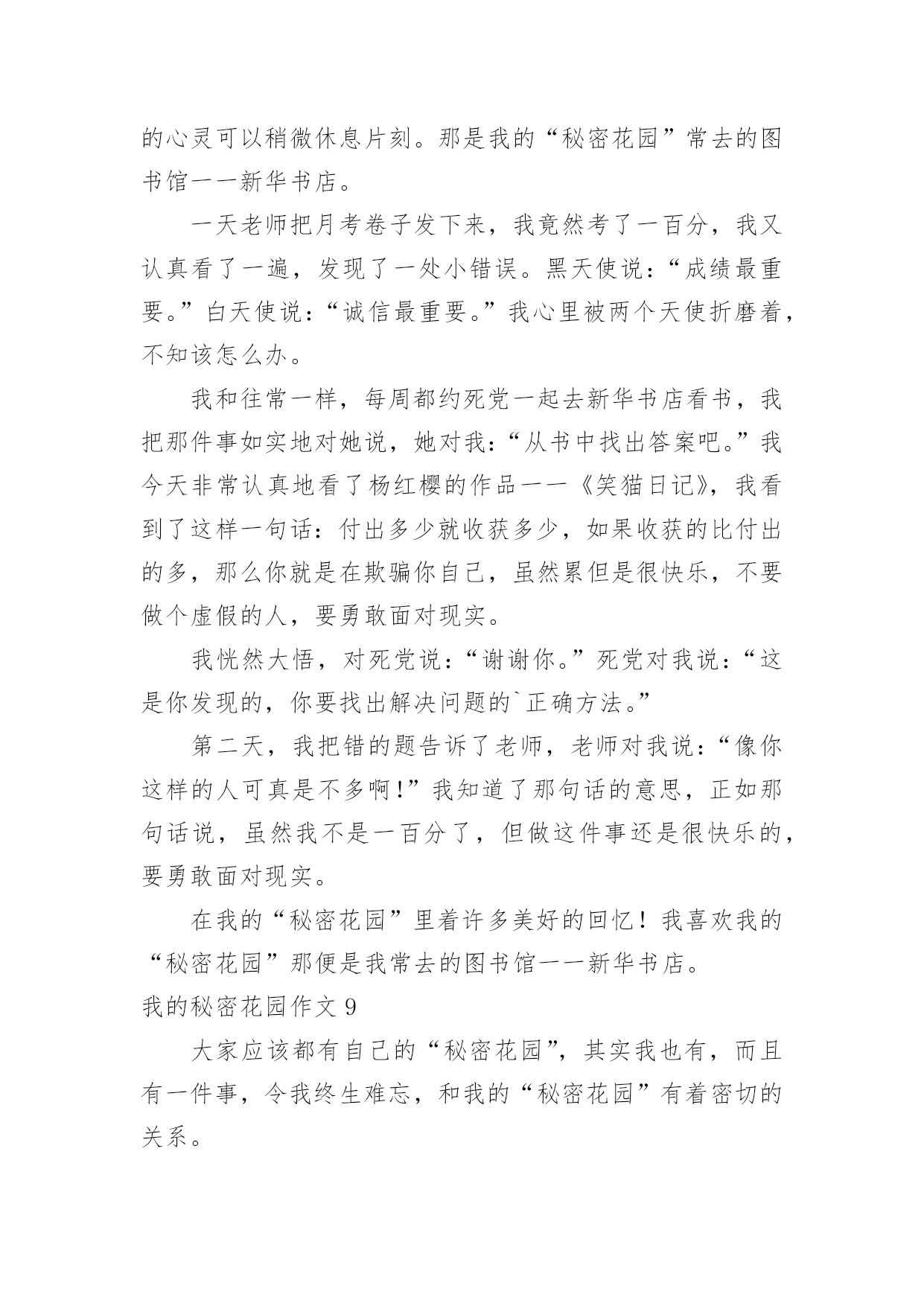 的心灵可以稍微休息片刻。那是我的“秘密花园”常去的图书馆——新华书店。

一天老师把月考卷子发下来，我竟然考了一百分，我又认真看了一遍，发现了一处小错误。黑天使说：“成绩最重要。”白天使说：“诚信最重要。”我心里被两个天使折磨着，不知该怎么办。

我和往常一样，每周都约死党一起去新华书店看书，我把那件事如实地对她说，她对我：“从书中找出答案吧。”我今天非常认真地看了杨红樱的作品——《笑猫日记》，我看到了这样一句话：付出多少就收获多少，如果收获的比付出的多，那么你就是在欺骗你自己，虽然累但是很快乐，不要做个虚假的人，要勇敢面对现实。

我恍然大悟，对死党说：“谢谢你。”死党对我说：“这是你发现的，你要找出解决问题的`正确方法。”

第二天，我把错的题告诉了老师，老师对我说：“像你这样的人可真是不多啊!”我知道了那句话的意思，正如那句话说，虽然我不是一百分了，但做这件事还是很快乐的，要勇敢面对现实。

在我的“秘密花园”里着许多美好的回忆！我喜欢我的“秘密花园”那便是我常去的图书馆——新华书店。

我的秘密花园作文 9

大家应该都有自己的“秘密花园”，其实我也有，而且有一件事，令我终生难忘，和我的“秘密花园”有着密切的关系。